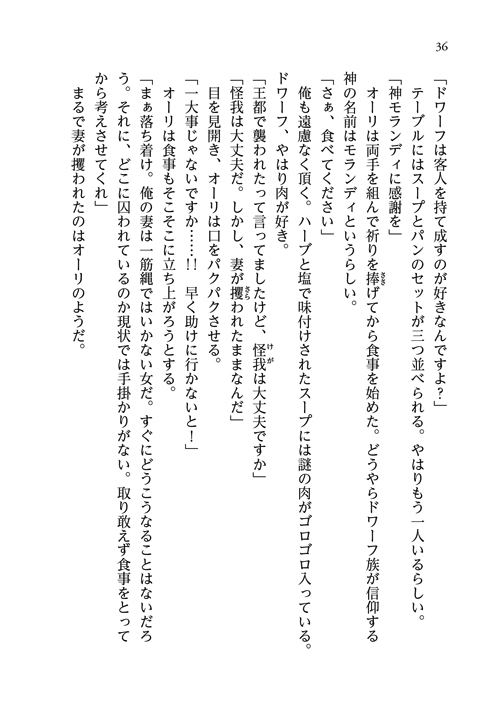 36

「ドワーフは客人を持て成すのが好きなんですよ？」

テーブルにはスープとパンのセットが三つ並べられる。やはりもう一人いるらしい。

「神モランディに感謝を」

オーリは両手を組んで祈りを捧げてから食事を始めた。どうやらドワーフ族が信仰する神の名前はモランディというらしい。

「さぁ、食べてください」

俺も遠慮なく頂く。ハーブと塩で味付けされたスープには謎の肉がゴロゴロ入っている。ドワーフ、やはり肉が好き。

「王都で襲われたって言ってましたけど、怪我は大丈夫ですか」

「怪我は大丈夫だ。しかし、妻が攫われたままなんだ」

目を見開き、オーリは口をパクパクさせる。

「一大事じゃないですか……!!　早く助けに行かないと！」

オーリは食事もそこそこに立ち上がろうとする。

「まぁ落ち着け。俺の妻は一筋縄ではいかない女だ。すぐにどうこうなることはないだろう。それに、どこに囚われているのか現状では手掛かりがない。取り敢えず食事をとってから考えさせてくれ」

まるで妻が攫われたのはオーリのようだ。